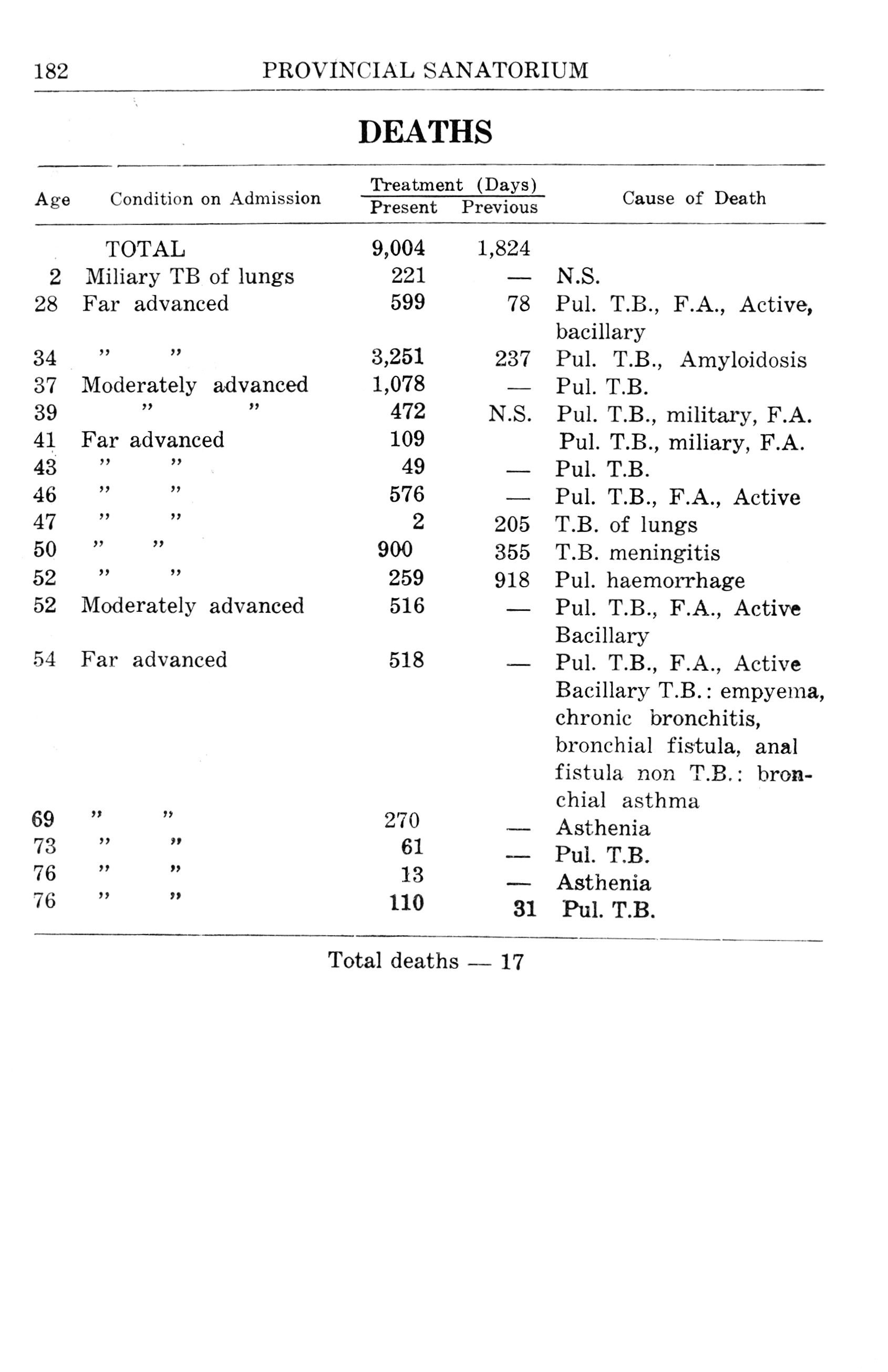 182 PROVINCIAL SANATORIUM

DEATHS

| Age | Condition on Admission | Treatment (Days) Present | Treatment (Days) Previous | Cause of Death |
|---|---|---|---|---|
| | TOTAL | 9,004 | 1,824 | |
| 2 | Miliary TB of lungs | 221 | — | N.S. |
| 28 | Far advanced | 599 | 78 | Pul. T.B., F.A., Active, bacillary |
| 34 | " " | 3,251 | 237 | Pul. T.B., Amyloidosis |
| 37 | Moderately advanced | 1,078 | — | Pul. T.B. |
| 39 | " " | 472 | N.S. | Pul. T.B., military, F.A. |
| 41 | Far advanced | 109 | | Pul. T.B., miliary, F.A. |
| 43 | " " | 49 | — | Pul. T.B. |
| 46 | " " | 576 | — | Pul. T.B., F.A., Active |
| 47 | " " | 2 | 205 | T.B. of lungs |
| 50 | " " | 900 | 355 | T.B. meningitis |
| 52 | " " | 259 | 918 | Pul. haemorrhage |
| 52 | Moderately advanced | 516 | — | Pul. T.B., F.A., Active Bacillary |
| 54 | Far advanced | 518 | — | Pul. T.B., F.A., Active Bacillary T.B.: empyema, chronic bronchitis, bronchial fistula, anal fistula non T.B.: bronchial asthma |
| 69 | " " | 270 | — | Asthenia |
| 73 | " " | 61 | — | Pul. T.B. |
| 76 | " " | 13 | — | Asthenia |
| 76 | " " | 110 | 31 | Pul. T.B. |

Total deaths — 17